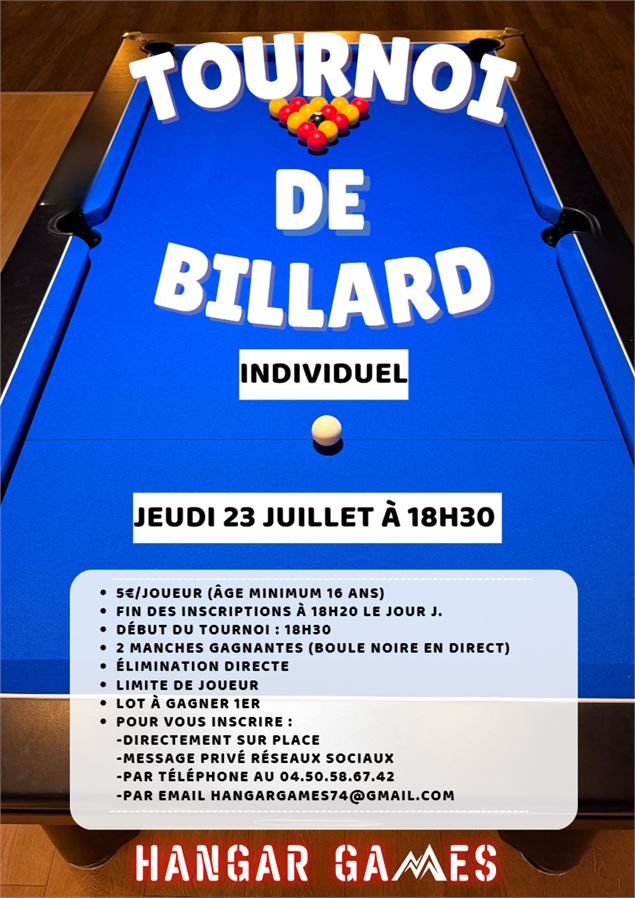 TOURNOI DE BILLARD

INDIVIDUEL

JEUDI 23 JUILLET À 18H30

- 5€/JOUEUR (ÂGE MINIMUM 16 ANS)
- FIN DES INSCRIPTIONS À 18H20 LE JOUR J.
- DÉBUT DU TOURNOI : 18H30
- 2 MANCHES GAGNANTES (BOULE NOIRE EN DIRECT)
- ÉLIMINATION DIRECTE
- LIMITE DE JOUEUR
- LOT À GAGNER 1ER
- POUR VOUS INSCRIRE :
-DIRECTEMENT SUR PLACE
-MESSAGE PRIVÉ RÉSEAUX SOCIAUX
-PAR TÉLÉPHONE AU 04.50.58.67.42
-PAR EMAIL HANGARGAMES74@GMAIL.COM

HANGAR GAMES